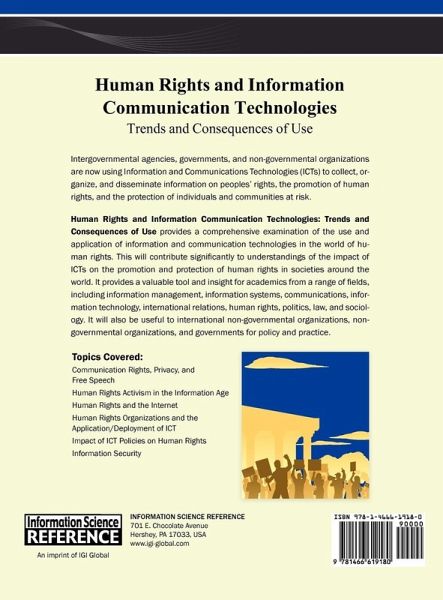 Human Rights and Information Communication Technologies
Trends and Consequences of Use

Intergovernmental agencies, governments, and non-governmental organizations are now using Information and Communications Technologies (ICTs) to collect, organize, and disseminate information on peoples' rights, the promotion of human rights, and the protection of individuals and communities at risk.

Human Rights and Information Communication Technologies: Trends and Consequences of Use provides a comprehensive examination of the use and application of information and communication technologies in the world of human rights. This will contribute significantly to understandings of the impact of ICTs on the promotion and protection of human rights in societies around the world. It provides a valuable tool and insight for academics from a range of fields, including information management, information systems, communications, information technology, international relations, human rights, politics, law, and sociology. It will also be useful to international non-governmental organizations, non-governmental organizations, and governments for policy and practice.

Topics Covered:
Communication Rights, Privacy, and Free Speech
Human Rights Activism in the Information Age
Human Rights and the Internet
Human Rights Organizations and the Application/Deployment of ICT
Impact of ICT Policies on Human Rights
Information Security

Information Science REFERENCE
An imprint of IGI Global

INFORMATION SCIENCE REFERENCE
701 E. Chocolate Avenue
Hershey, PA 17033, USA
www.igi-global.com

ISBN 978-1-4666-1918-0
90000
9 781466 619180